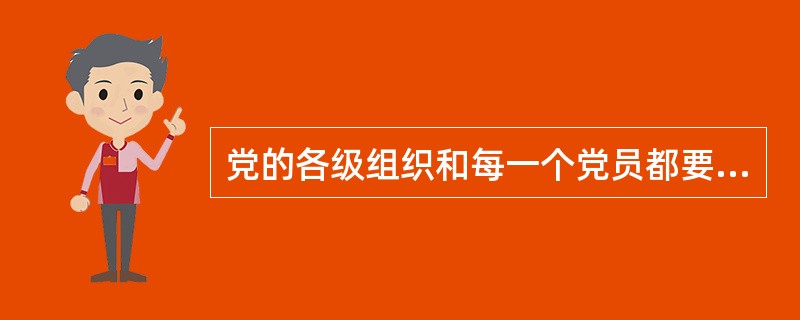 党的各级组织和每一个党员都要...